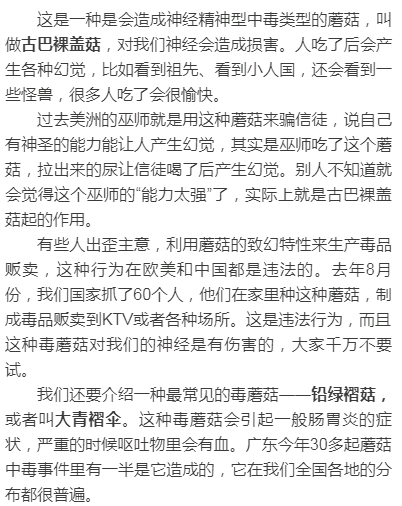 这是一种是会造成神经精神型中毒类型的蘑菇，叫做古巴裸盖菇，对我们神经会造成损害。人吃了后会产生各种幻觉，比如看到祖先、看到小人国，还会看到一些怪兽，很多人吃了会很愉快。

过去美洲的巫师就是用这种蘑菇来骗信徒，说自己有神圣的能力能让人产生幻觉，其实是巫师吃了这个蘑菇，拉出来的尿让信徒喝了后产生幻觉。别人不知道就会觉得这个巫师的“能力太强”了，实际上就是古巴裸盖菇起的作用。

有些人出歪主意，利用蘑菇的致幻特性来生产毒品贩卖，这种行为在欧美和中国都是违法的。去年8月份，我们国家抓了60个人，他们在家里种这种蘑菇，制成毒品贩卖到KTV或者各种场所。这是违法行为，而且这种毒蘑菇对我们的神经是有伤害的，大家千万不要试。

我们还要介绍一种最常见的毒蘑菇——铅绿褶菇，或者叫大青褶伞。这种毒蘑菇会引起一般肠胃炎的症状，严重的时候呕吐物里会有血。广东今年30多起蘑菇中毒事件里有一半是它造成的，它在我们全国各地的分布都很普遍。